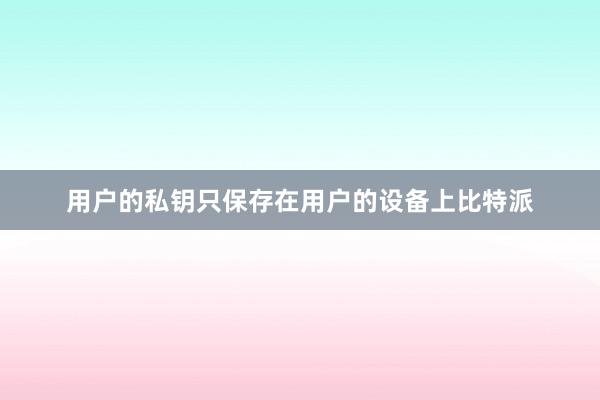 用户的私钥只保存在用户的设备上比特派